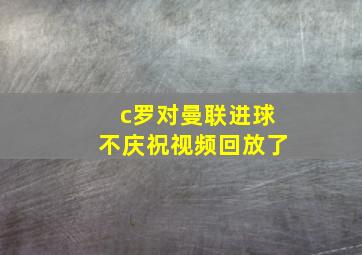 c罗对曼联进球
不庆祝视频回放了